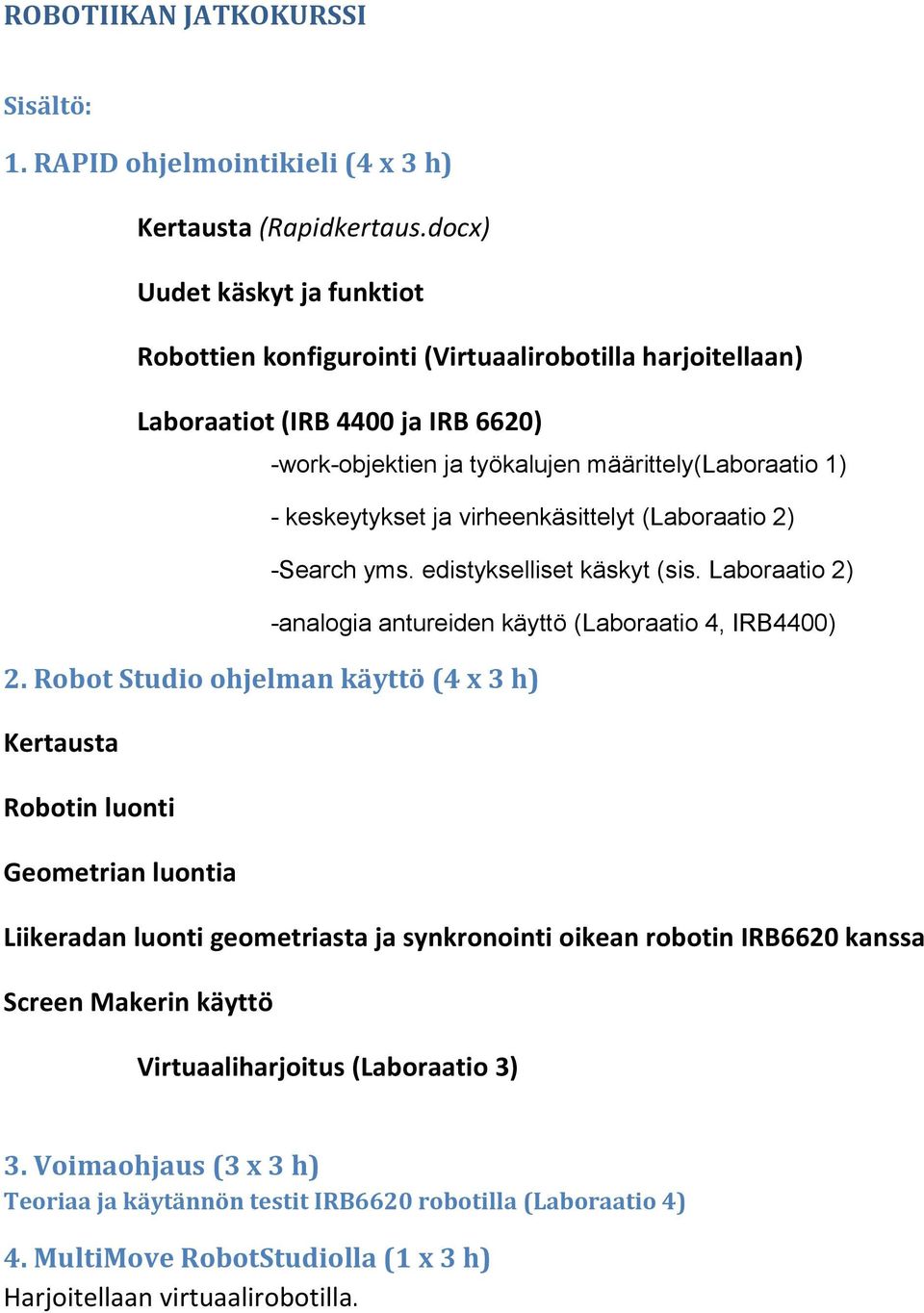 ROBOTIIKAN JATKOKURSSI

Sisältö:

1. RAPID ohjelmointikieli (4 x 3 h)

Kertausta (Rapidkertaus.docx)

Uudet käskyt ja funktiot

Robottien konfigurointi (Virtuaalirobotilla harjoitellaan)

Laboraatiot (IRB 4400 ja IRB 6620)

-work-objektien ja työkalujen määrittely(Laboraatio 1)

- keskeytykset ja virheenkäsittelyt (Laboraatio 2)

-Search yms. edistykselliset käskyt (sis. Laboraatio 2)

-analogia antureiden käyttö (Laboraatio 4, IRB4400)

2. Robot Studio ohjelman käyttö (4 x 3 h)

Kertausta

Robotin luonti

Geometrian luontia

Liikeradan luonti geometriasta ja synkronointi oikean robotin IRB6620 kanssa

Screen Makerin käyttö

Virtuaaliharjoitus (Laboraatio 3)

3. Voimaohjaus (3 x 3 h)

Teoriaa ja käytännön testit IRB6620 robotilla (Laboraatio 4)

4. MultiMove RobotStudiolla (1 x 3 h)

Harjoitellaan virtuaalirobotilla.